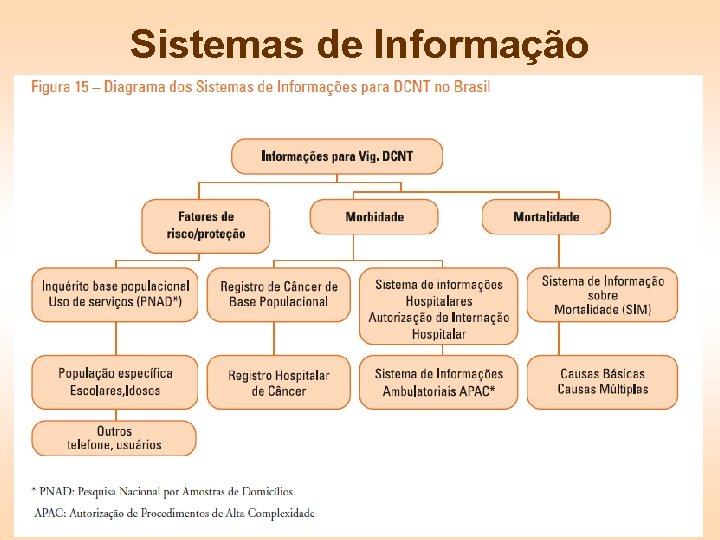 Sistemas de Informação

Figura 15 – Diagrama dos Sistemas de Informações para DCNT no Brasil

Informações para Vig. DCNT

Fatores de risco/proteção

Morbidade

Mortalidade

Inquérito base populacional Uso de serviços (PNAD*)

Registro de Câncer de Base Populacional

Sistema de informações Hospitalares Autorização de Internação Hospitalar

Sistema de Informação sobre Mortalidade (SIM)

População específica Escolares,Idosos

Registro Hospitalar de Câncer

Sistema de Informações Ambulatoriais APAC*

Causas Básicas Causas Múltiplas

Outros telefone, usuários

* PNAD: Pesquisa Nacional por Amostras de Domicílios

APAC: Autorização de Procedimentos de Alta Complexidade